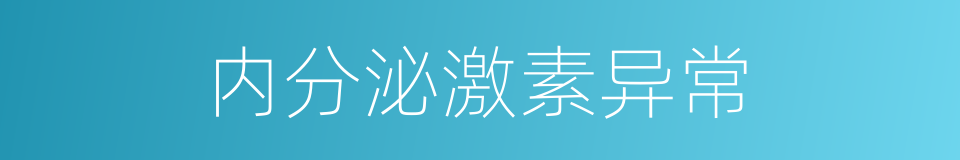 内分泌激素异常